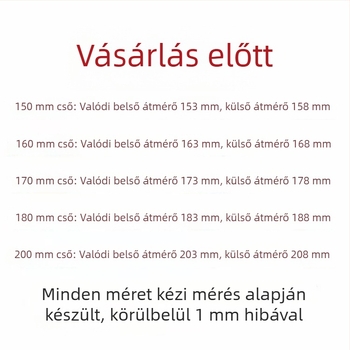 Vásárlás előtt

150 mm cső: Valódi belső átmérő 153 mm, külső átmérő 158 mm

160 mm cső: Valódi belső átmérő 163 mm, külső átmérő 168 mm

170 mm cső: Valódi belső átmérő 173 mm, külső átmérő 178 mm

180 mm cső: Valódi belső átmérő 183 mm, külső átmérő 188 mm

200 mm cső: Valódi belső átmérő 203 mm, külső átmérő 208 mm

Minden méret kézi mérés alapján készült, körülbelül 1 mm hibával